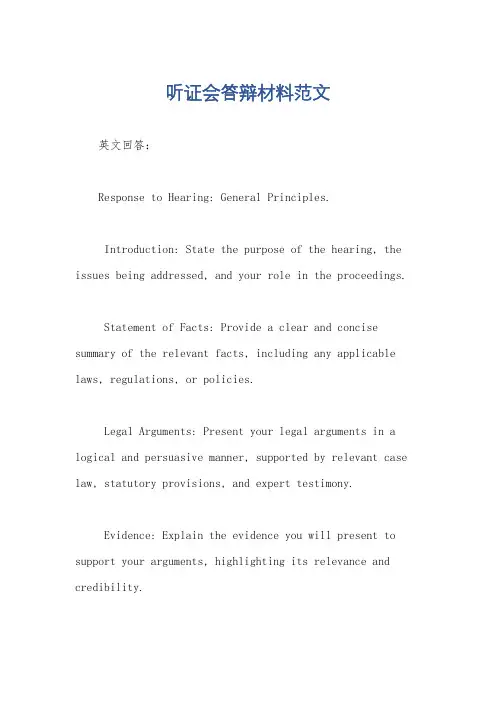 听证会答辩材料范文

英文回答：

Response to Hearing: General Principles.

Introduction: State the purpose of the hearing, the issues being addressed, and your role in the proceedings.

Statement of Facts: Provide a clear and concise summary of the relevant facts, including any applicable laws, regulations, or policies.

Legal Arguments: Present your legal arguments in a logical and persuasive manner, supported by relevant case law, statutory provisions, and expert testimony.

Evidence: Explain the evidence you will present to support your arguments, highlighting its relevance and credibility.